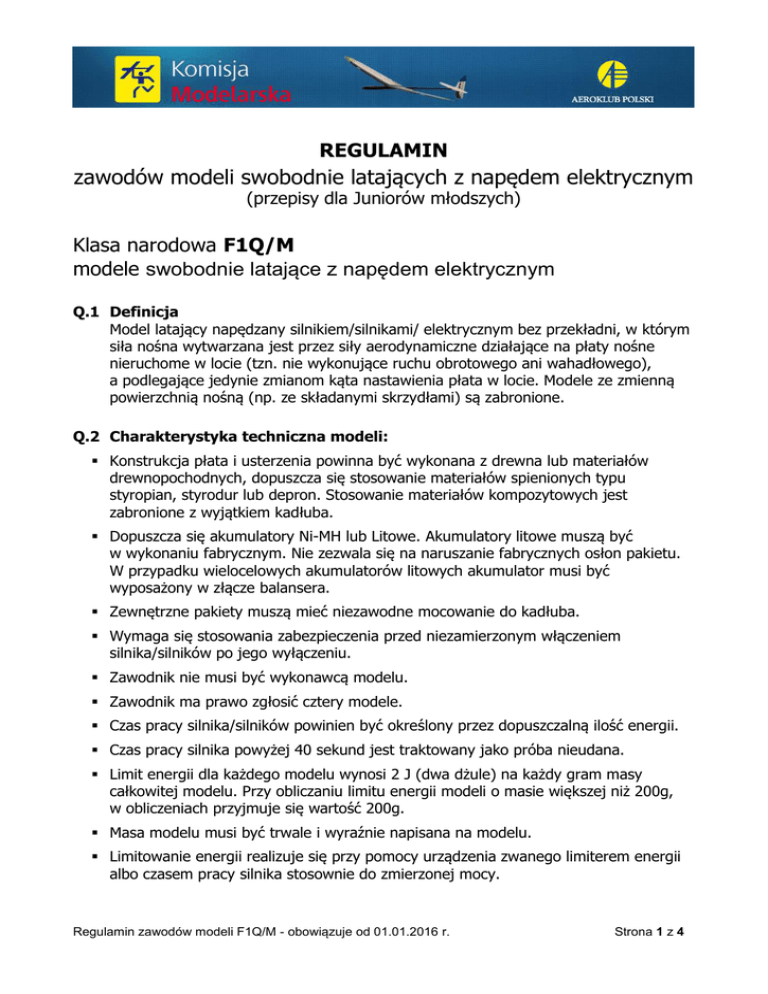 Komisja
Modelarska

AEROKLUB POLSKI

REGULAMIN
zawodów modeli swobodnie latających z napędem elektrycznym
(przepisy dla Juniorów młodszych)

Klasa narodowa F1Q/M
modele swobodnie latające z napędem elektrycznym

Q.1 Definicja
Model latający napędzany silnikiem/silnikami/ elektrycznym bez przekładni, w którym siła nośna wytwarzana jest przez siły aerodynamiczne działające na płaty nośne nieruchome w locie (tzn. nie wykonujące ruchu obrotowego ani wahadłowego), a podlegające jedynie zmianom kąta nastawienia płata w locie. Modele ze zmienną powierzchnią nośną (np. ze składanymi skrzydłami) są zabronione.

Q.2 Charakterystyka techniczna modeli:
▪ Konstrukcja płata i usterzenia powinna być wykonana z drewna lub materiałów drewnopochodnych, dopuszcza się stosowanie materiałów spienionych typu styropian, styrodur lub depron. Stosowanie materiałów kompozytowych jest zabronione z wyjątkiem kadłuba.
▪ Dopuszcza się akumulatory Ni-MH lub Litowe. Akumulatory litowe muszą być w wykonaniu fabrycznym. Nie zezwala się na naruszanie fabrycznych osłon pakietu. W przypadku wielocelowych akumulatorów litowych akumulator musi być wyposażony w złącze balansera.
▪ Zewnętrzne pakiety muszą mieć niezawodne mocowanie do kadłuba.
▪ Wymaga się stosowania zabezpieczenia przed niezamierzonym włączeniem silnika/silników po jego wyłączeniu.
▪ Zawodnik nie musi być wykonawcą modelu.
▪ Zawodnik ma prawo zgłosić cztery modele.
▪ Czas pracy silnika/silników powinien być określony przez dopuszczalną ilość energii.
▪ Czas pracy silnika powyżej 40 sekund jest traktowany jako próba nieudana.
▪ Limit energii dla każdego modelu wynosi 2 J (dwa dżule) na każdy gram masy całkowitej modelu. Przy obliczaniu limitu energii modeli o masie większej niż 200g, w obliczeniach przyjmuje się wartość 200g.
▪ Masa modelu musi być trwale i wyraźnie napisana na modelu.
▪ Limitowanie energii realizuje się przy pomocy urządzenia zwanego limiterem energii albo czasem pracy silnika stosownie do zmierzonej mocy.

Regulamin zawodów modeli F1Q/M - obowiązuje od 01.01.2016 r.

Strona 1 z 4